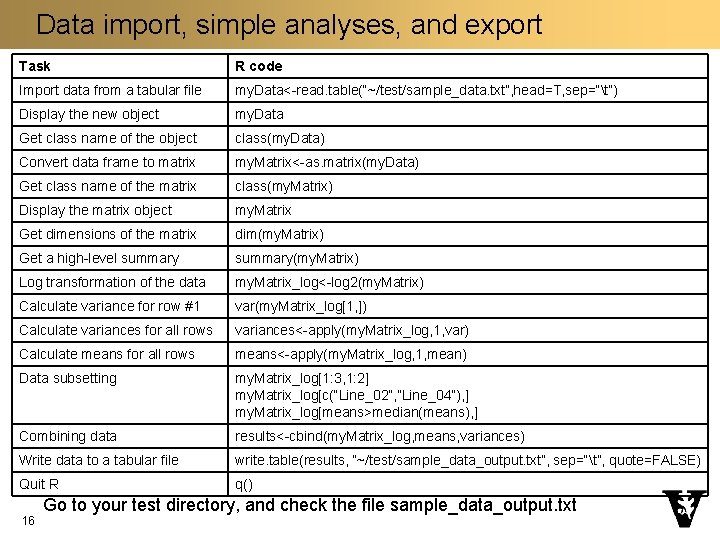 Data import, simple analyses, and export

| Task | R code |
|---|---|
| Import data from a tabular file | myData<-read.table("~/test/sample_data.txt",head=T,sep="\t") |
| Display the new object | myData |
| Get class name of the object | class(myData) |
| Convert data frame to matrix | myMatrix<-as.matrix(myData) |
| Get class name of the matrix | class(myMatrix) |
| Display the matrix object | myMatrix |
| Get dimensions of the matrix | dim(myMatrix) |
| Get a high-level summary | summary(myMatrix) |
| Log transformation of the data | myMatrix_log<-log2(myMatrix) |
| Calculate variance for row #1 | var(myMatrix_log[1,]) |
| Calculate variances for all rows | variances<-apply(myMatrix_log,1,var) |
| Calculate means for all rows | means<-apply(myMatrix_log,1,mean) |
| Data subsetting | myMatrix_log[1:3,1:2] myMatrix_log[c("Line_02","Line_04"),] myMatrix_log[means>median(means),] |
| Combining data | results<-cbind(myMatrix_log,means,variances) |
| Write data to a tabular file | write.table(results, "~/test/sample_data_output.txt", sep="\t", quote=FALSE) |
| Quit R | q() |

Go to your test directory, and check the file sample_data_output.txt

16